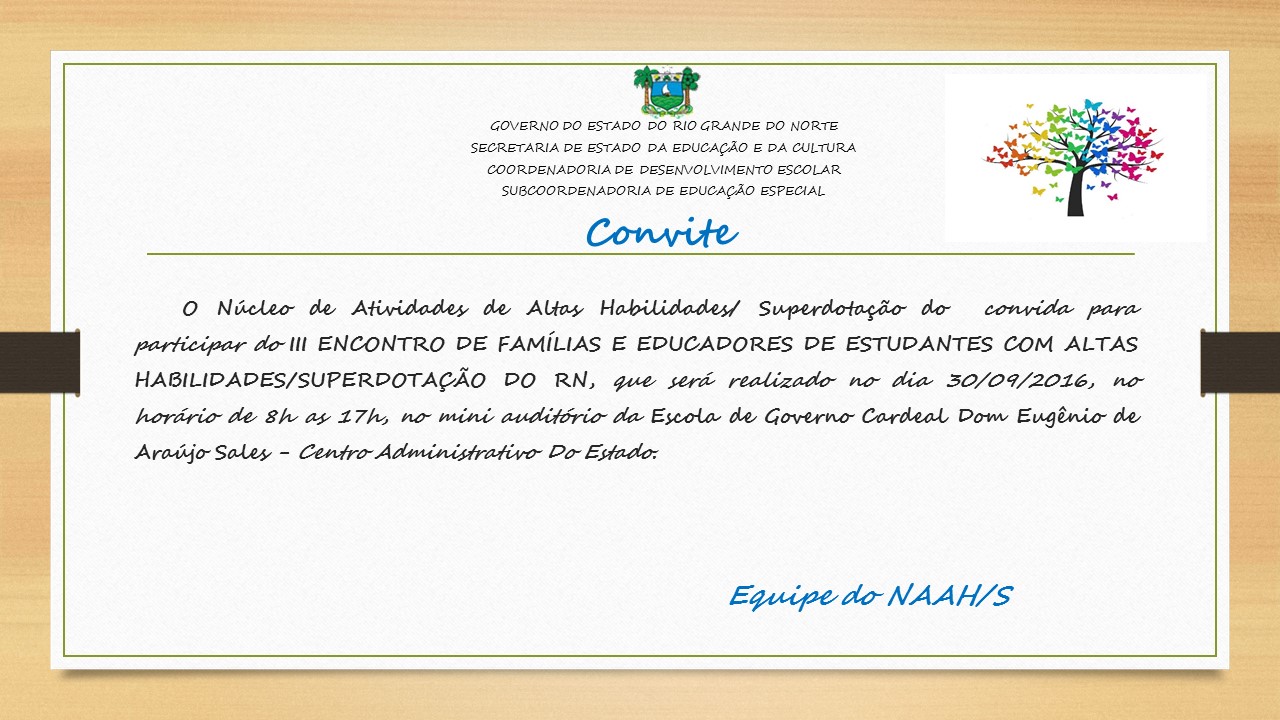 GOVERNO DO ESTADO DO RIO GRANDE DO NORTE
SECRETARIA DE ESTADO DA EDUCAÇÃO E DA CULTURA
COORDENADORIA DE DESENVOLVIMENTO ESCOLAR
SUBCOORDENADORIA DE EDUCAÇÃO ESPECIAL

Convite

O Núcleo de Atividades de Altas Habilidades/ Superdotação do convida para participar do III ENCONTRO DE FAMÍLIAS E EDUCADORES DE ESTUDANTES COM ALTAS HABILIDADES/SUPERDOTAÇÃO DO RN, que será realizado no dia 30/09/2016, no horário de 8h as 17h, no mini auditório da Escola de Governo Cardeal Dom Eugênio de Araújo Sales – Centro Administrativo Do Estado.

Equipe do NAAH/S